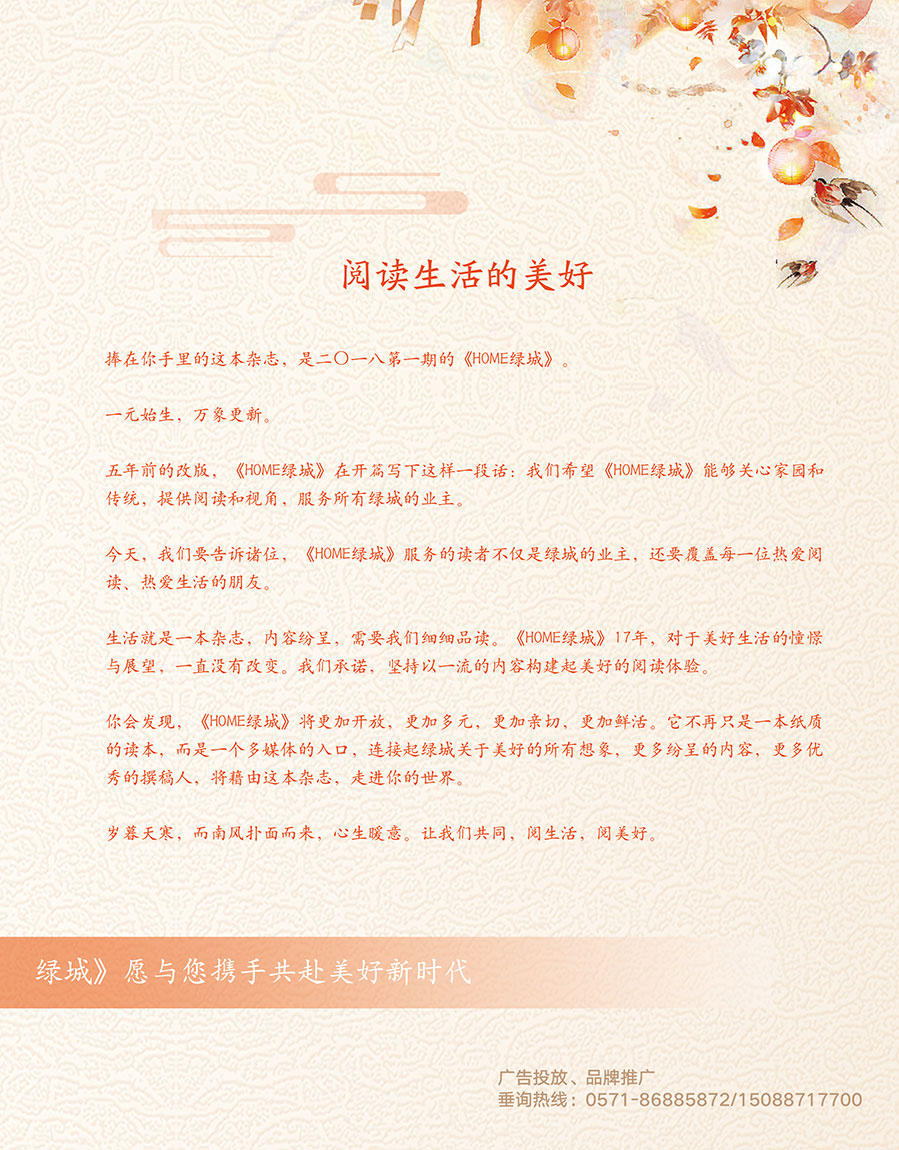 阅读生活的美好

捧在你手里的这本杂志，是二〇一八第一期的《HOME绿城》。

一元始生，万象更新。

五年前的改版，《HOME绿城》在开篇写下这样一段话：我们希望《HOME绿城》能够关心家园和传统，提供阅读和视角，服务所有绿城的业主。

今天，我们要告诉诸位，《HOME绿城》服务的读者不仅是绿城的业主，还要覆盖每一位热爱阅读、热爱生活的朋友。

生活就是一本杂志，内容纷呈，需要我们细细品读。《HOME绿城》17年，对于美好生活的憧憬与展望，一直没有改变。我们承诺，坚持以一流的内容构建起美好的阅读体验。

你会发现，《HOME绿城》将更加开放，更加多元，更加亲切，更加鲜活。它不再只是一本纸质的读本，而是一个多媒体的入口，连接起绿城关于美好的所有想象，更多纷呈的内容，更多优秀的撰稿人，将藉由这本杂志，走进你的世界。

岁暮天寒，而南风扑面而来，心生暖意。让我们共同，阅生活，阅美好。

绿城》愿与您携手共赴美好新时代

广告投放、品牌推广
垂询热线：0571-86885872/15088717700